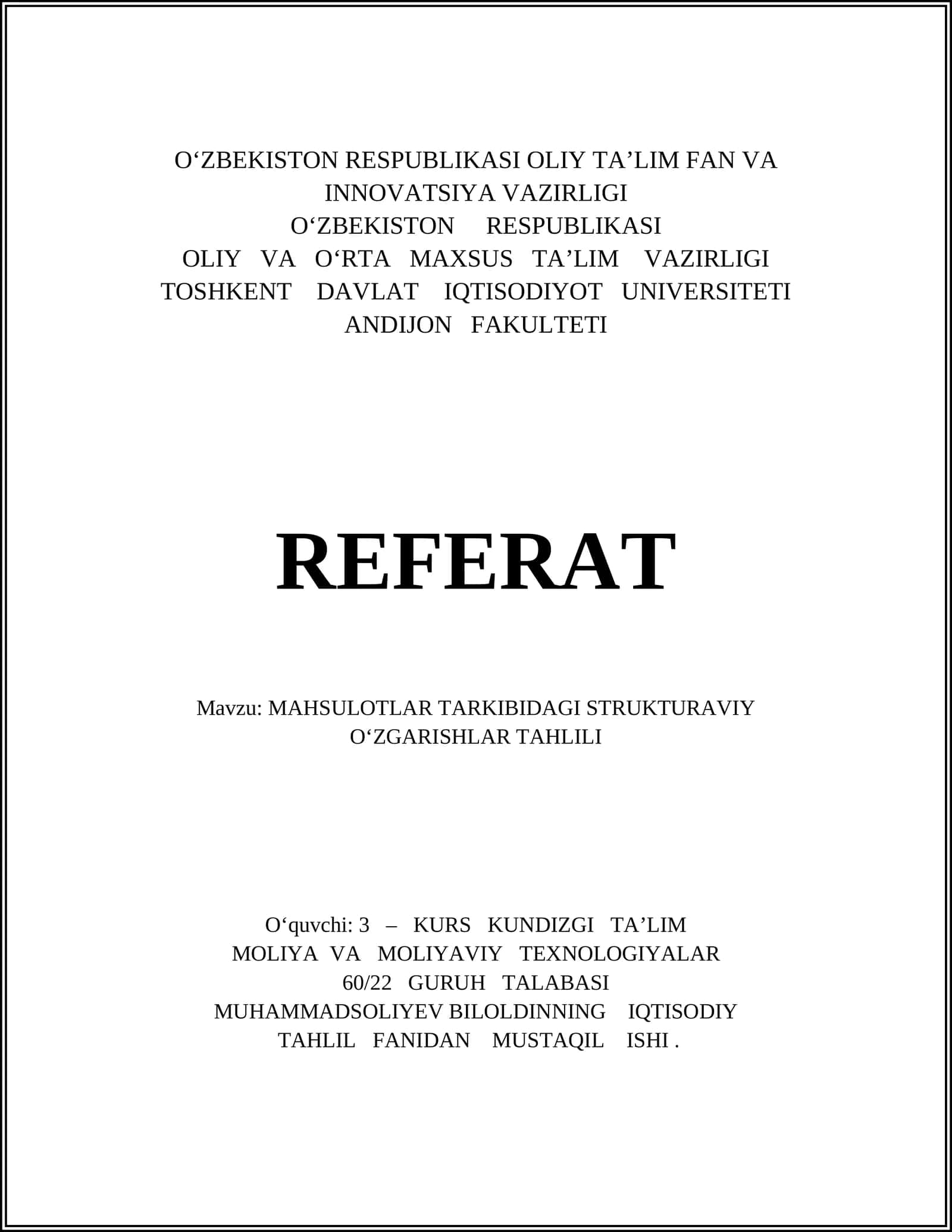 O‘ZBEKISTON RESPUBLIKASI OLIY TA’LIM FAN VA INNOVATSIYA VAZIRLIGI
O‘ZBEKISTON RESPUBLIKASI
OLIY VA O‘RTA MAXSUS TA’LIM VAZIRLIGI
TOSHKENT DAVLAT IQTISODIYOT UNIVERSITETI
ANDIJON FAKULTETI

REFERAT

Mavzu: MAHSULOTLAR TARKIBIDAGI STRUKTURAVIY O‘ZGARISHLAR TAHLILI

O‘quvchi: 3 – KURS KUNDIZGI TA’LIM
MOLIYA VA MOLIYAVIY TEXNOLOGIYALAR
60/22 GURUH TALABASI
MUHAMMADSOLIYEV BILOLDINNING IQTISODIY TAHLIL FANIDAN MUSTAQIL ISHI .